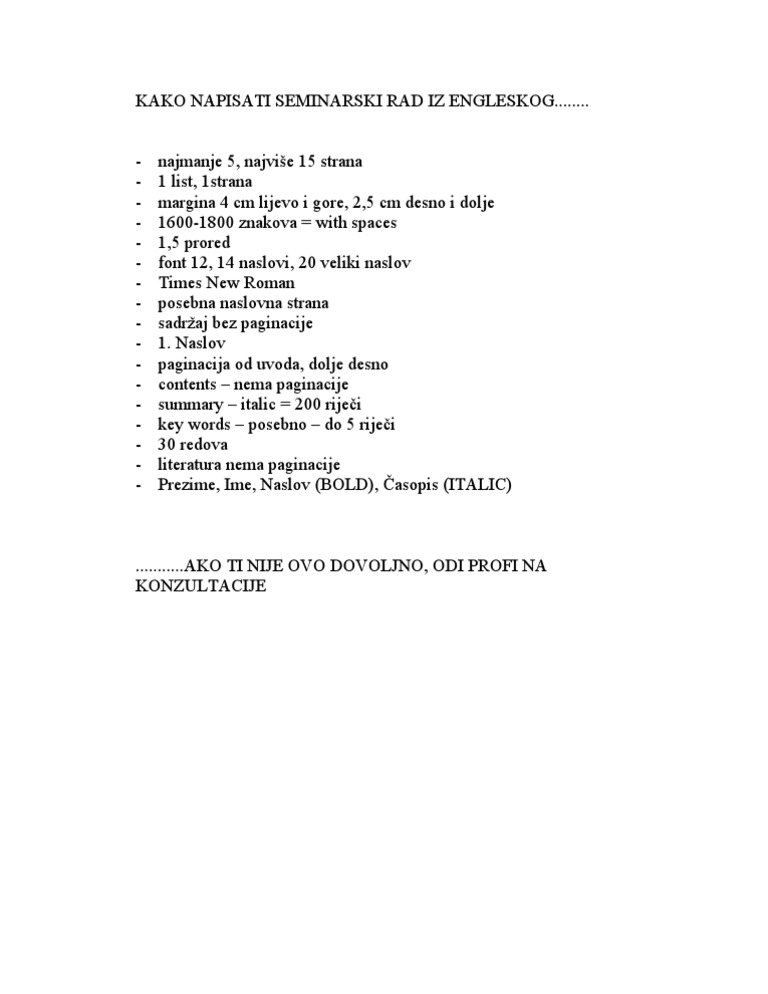 KAKO NAPISATI SEMINARSKI RAD IZ ENGLESKOG........

- najmanje 5, najviše 15 strana
- 1 list, 1strana
- margina 4 cm lijevo i gore, 2,5 cm desno i dolje
- 1600-1800 znakova = with spaces
- 1,5 prored
- font 12, 14 naslovi, 20 veliki naslov
- Times New Roman
- posebna naslovna strana
- sadržaj bez paginacije
- 1. Naslov
- paginacija od uvoda, dolje desno
- contents – nema paginacije
- summary – italic = 200 riječi
- key words – posebno – do 5 riječi
- 30 redova
- literatura nema paginacije
- Prezime, Ime, Naslov (BOLD), Časopis (ITALIC)

...........AKO TI NIJE OVO DOVOLJNO, ODI PROFI NA KONZULTACIJE